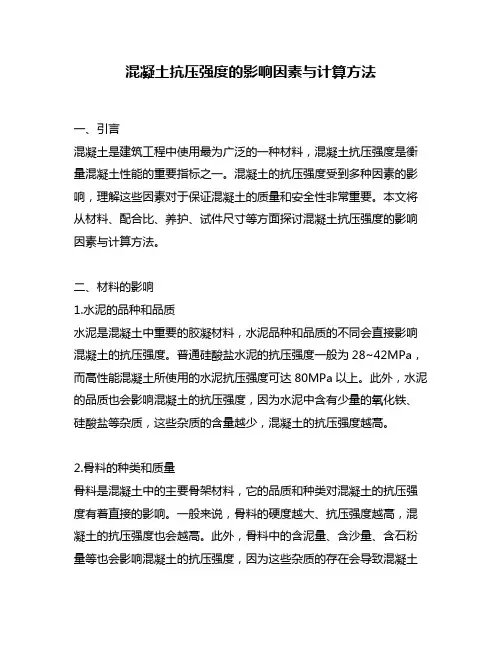 混凝土抗压强度的影响因素与计算方法

一、引言
混凝土是建筑工程中使用最为广泛的一种材料，混凝土抗压强度是衡量混凝土性能的重要指标之一。混凝土的抗压强度受到多种因素的影响，理解这些因素对于保证混凝土的质量和安全性非常重要。本文将从材料、配合比、养护、试件尺寸等方面探讨混凝土抗压强度的影响因素与计算方法。

二、材料的影响
1.水泥的品种和品质
水泥是混凝土中重要的胶凝材料，水泥品种和品质的不同会直接影响混凝土的抗压强度。普通硅酸盐水泥的抗压强度一般为 28~42MPa，而高性能混凝土所使用的水泥抗压强度可达 80MPa 以上。此外，水泥的品质也会影响混凝土的抗压强度，因为水泥中含有少量的氧化铁、硅酸盐等杂质，这些杂质的含量越少，混凝土的抗压强度越高。

2.骨料的种类和质量
骨料是混凝土中的主要骨架材料，它的品质和种类对混凝土的抗压强度有着直接的影响。一般来说，骨料的硬度越大、抗压强度越高，混凝土的抗压强度也会越高。此外，骨料中的含泥量、含沙量、含石粉量等也会影响混凝土的抗压强度，因为这些杂质的存在会导致混凝土